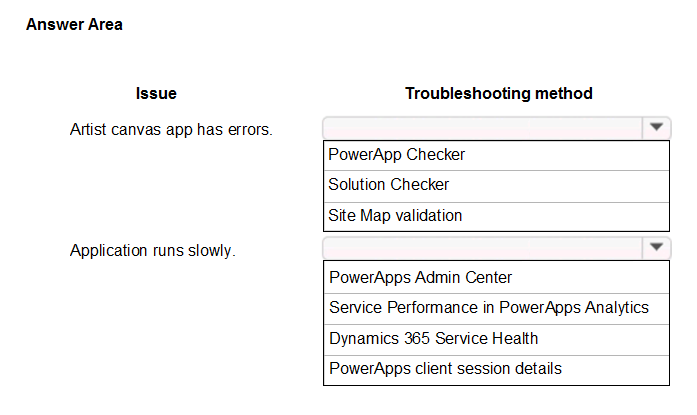 Answer Area

Issue

Troubleshooting method

Artist canvas app has errors.

PowerApp Checker
Solution Checker
Site Map validation

Application runs slowly.

PowerApps Admin Center
Service Performance in PowerApps Analytics
Dynamics 365 Service Health
PowerApps client session details